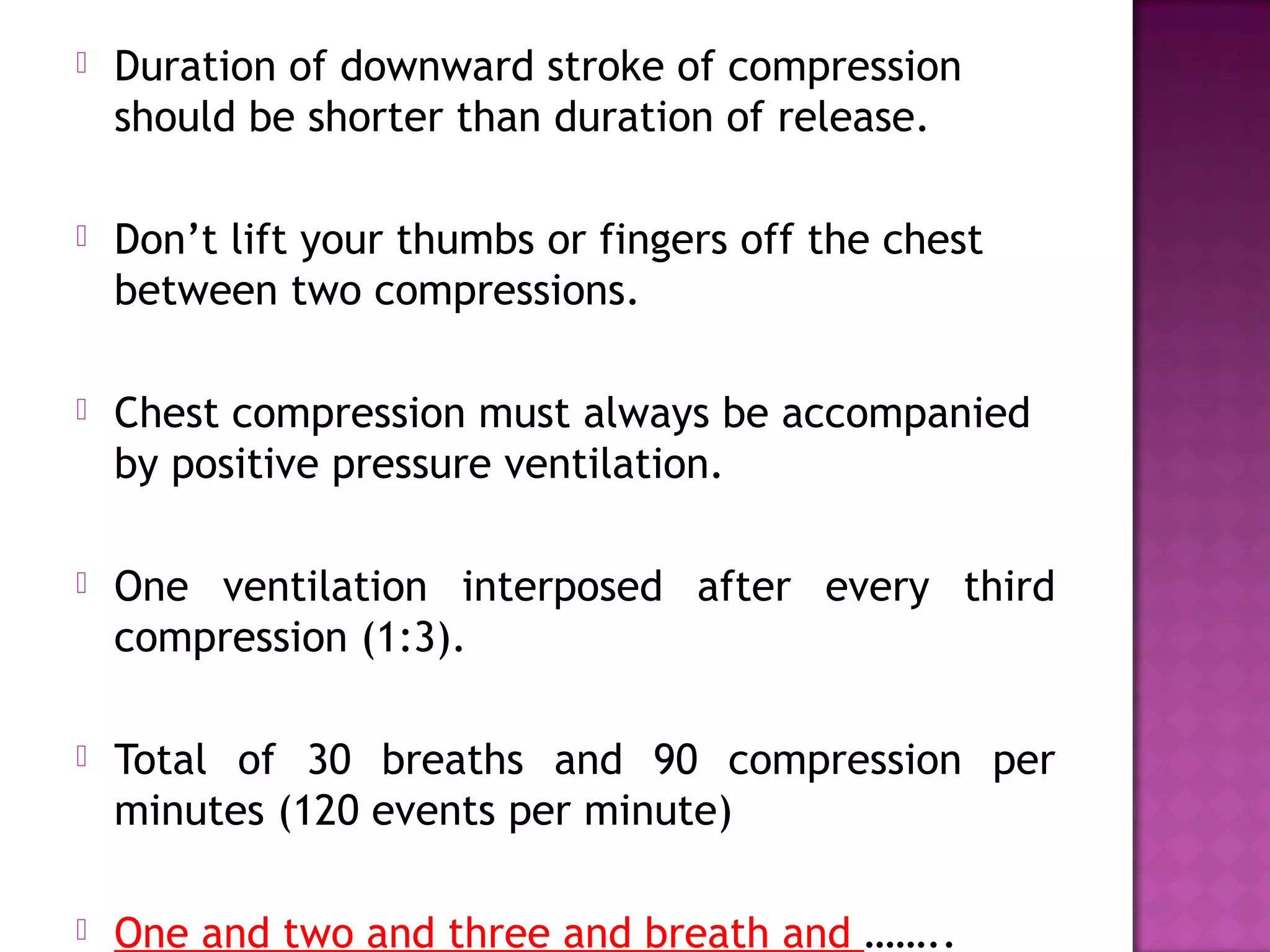 Duration of downward stroke of compression should be shorter than duration of release.

Don’t lift your thumbs or fingers off the chest between two compressions.

Chest compression must always be accompanied by positive pressure ventilation.

One ventilation interposed after every third compression (1:3).

Total of 30 breaths and 90 compression per minutes (120 events per minute)

One and two and three and breath and ……..